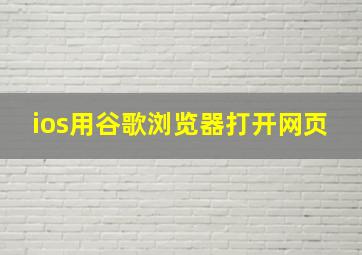 ios用谷歌浏览器打开网页